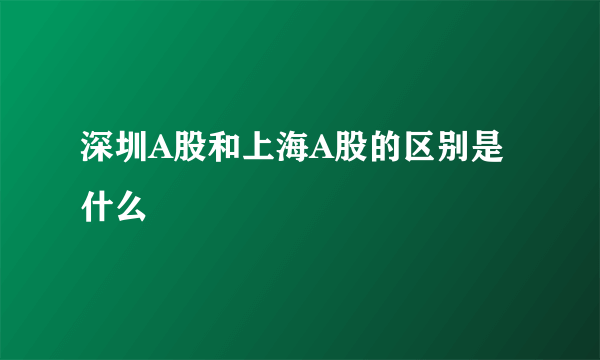 深圳A股和上海A股的区别是什么